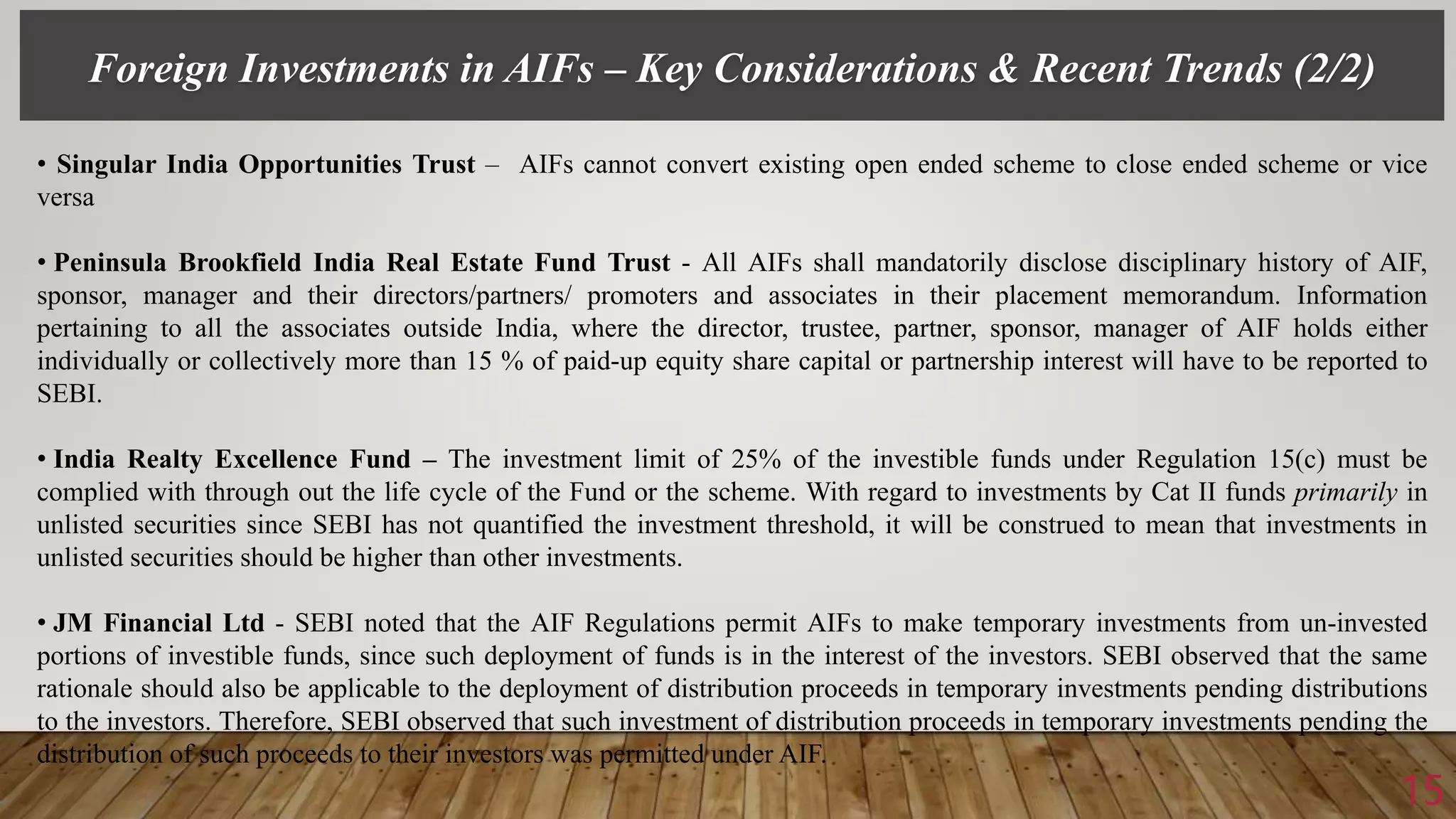 Foreign Investments in AIFs – Key Considerations & Recent Trends (2/2)

• Singular India Opportunities Trust – AIFs cannot convert existing open ended scheme to close ended scheme or vice versa

• Peninsula Brookfield India Real Estate Fund Trust - All AIFs shall mandatorily disclose disciplinary history of AIF, sponsor, manager and their directors/partners/ promoters and associates in their placement memorandum. Information pertaining to all the associates outside India, where the director, trustee, partner, sponsor, manager of AIF holds either individually or collectively more than 15 % of paid-up equity share capital or partnership interest will have to be reported to SEBI.

• India Realty Excellence Fund – The investment limit of 25% of the investible funds under Regulation 15(c) must be complied with through out the life cycle of the Fund or the scheme. With regard to investments by Cat II funds primarily in unlisted securities since SEBI has not quantified the investment threshold, it will be construed to mean that investments in unlisted securities should be higher than other investments.

• JM Financial Ltd - SEBI noted that the AIF Regulations permit AIFs to make temporary investments from un-invested portions of investible funds, since such deployment of funds is in the interest of the investors. SEBI observed that the same rationale should also be applicable to the deployment of distribution proceeds in temporary investments pending distributions to the investors. Therefore, SEBI observed that such investment of distribution proceeds in temporary investments pending the distribution of such proceeds to their investors was permitted under AIF.

15